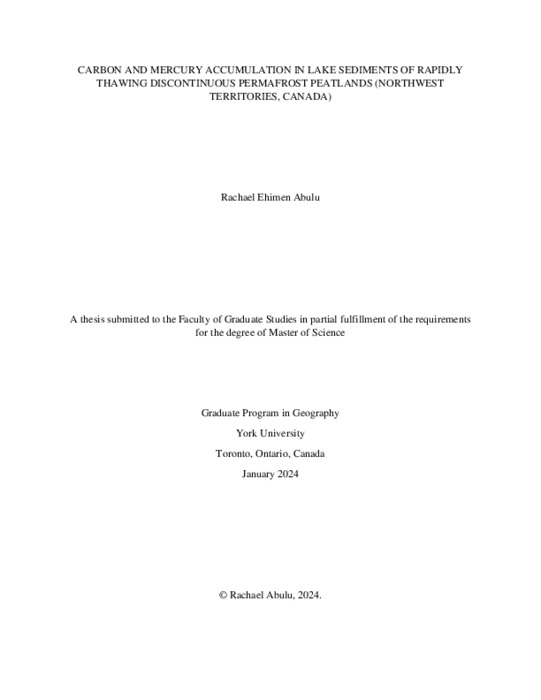 CARBON AND MERCURY ACCUMULATION IN LAKE SEDIMENTS OF RAPIDLY THAWING DISCONTINUOUS PERMAFROST PEATLANDS (NORTHWEST TERRITORIES, CANADA)

Rachael Ehimen Abulu

A thesis submitted to the Faculty of Graduate Studies in partial fulfillment of the requirements for the degree of Master of Science

Graduate Program in Geography

York University

Toronto, Ontario, Canada

January 2024

© Rachael Abulu, 2024.